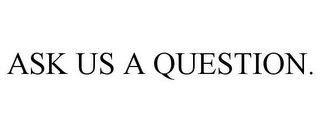 ASK US A QUESTION.